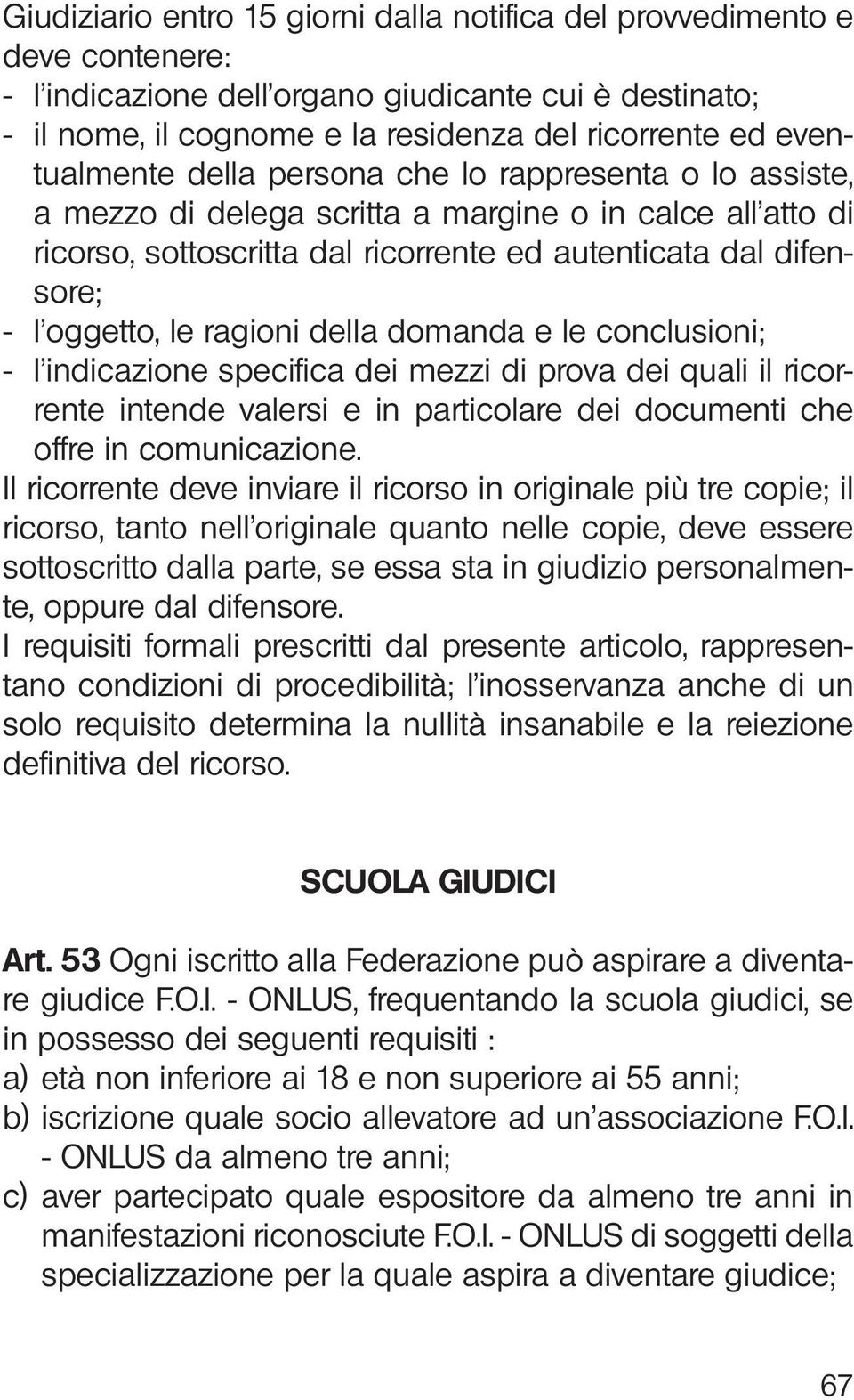 Giudiziario entro 15 giorni dalla notifica del provvedimento e deve contenere:
- l'indicazione dell'organo giudicante cui è destinato;
- il nome, il cognome e la residenza del ricorrente ed eventualmente della persona che lo rappresenta o lo assiste, a mezzo di delega scritta a margine o in calce all'atto di ricorso, sottoscritta dal ricorrente ed autenticata dal difensore;
- l'oggetto, le ragioni della domanda e le conclusioni;
- l'indicazione specifica dei mezzi di prova dei quali il ricorrente intende valersi e in particolare dei documenti che offre in comunicazione.
Il ricorrente deve inviare il ricorso in originale più tre copie; il ricorso, tanto nell'originale quanto nelle copie, deve essere sottoscritto dalla parte, se essa sta in giudizio personalmente, oppure dal difensore.
I requisiti formali prescritti dal presente articolo, rappresentano condizioni di procedibilità; l'inosservanza anche di un solo requisito determina la nullità insanabile e la reiezione definitiva del ricorso.

SCUOLA GIUDICI

Art. 53 Ogni iscritto alla Federazione può aspirare a diventare giudice F.O.I. - ONLUS, frequentando la scuola giudici, se in possesso dei seguenti requisiti :
a) età non inferiore ai 18 e non superiore ai 55 anni;
b) iscrizione quale socio allevatore ad un'associazione F.O.I. - ONLUS da almeno tre anni;
c) aver partecipato quale espositore da almeno tre anni in manifestazioni riconosciute F.O.I. - ONLUS di soggetti della specializzazione per la quale aspira a diventare giudice;

67